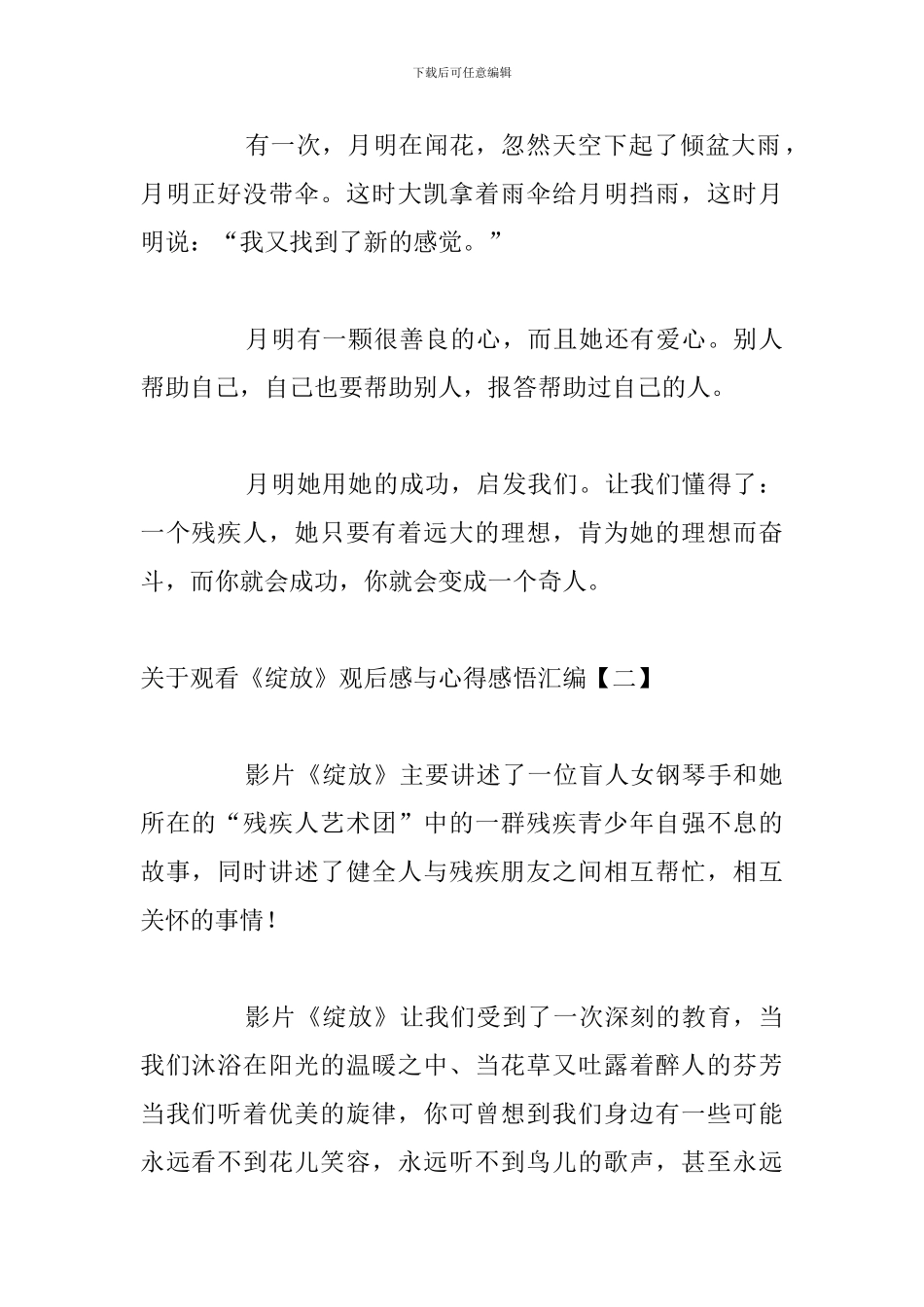 下载后可任意编辑

有一次，月明在闻花，忽然天空下起了倾盆大雨，月明正好没带伞。这时大凯拿着雨伞给月明挡雨，这时月明说：“我又找到了新的感觉。”

月明有一颗很善良的心，而且她还有爱心。别人帮助自己，自己也要帮助别人，报答帮助过自己的人。

月明她用她的成功，启发我们。让我们懂得了：一个残疾人，她只要有着远大的理想，肯为她的理想而奋斗，而你就会成功，你就会变成一个奇人。

关于观看《绽放》观后感与心得感悟汇编【二】

影片《绽放》主要讲述了一位盲人女钢琴手和她所在的“残疾人艺术团”中的一群残疾青少年自强不息的故事，同时讲述了健全人与残疾朋友之间相互帮忙，相互关怀的事情！

影片《绽放》让我们受到了一次深刻的教育，当我们沐浴在阳光的温暖之中、当花草又吐露着醉人的芬芳当我们听着优美的旋律，你可曾想到我们身边有一些可能永远看不到花儿笑容，永远听不到鸟儿的歌声，甚至永远